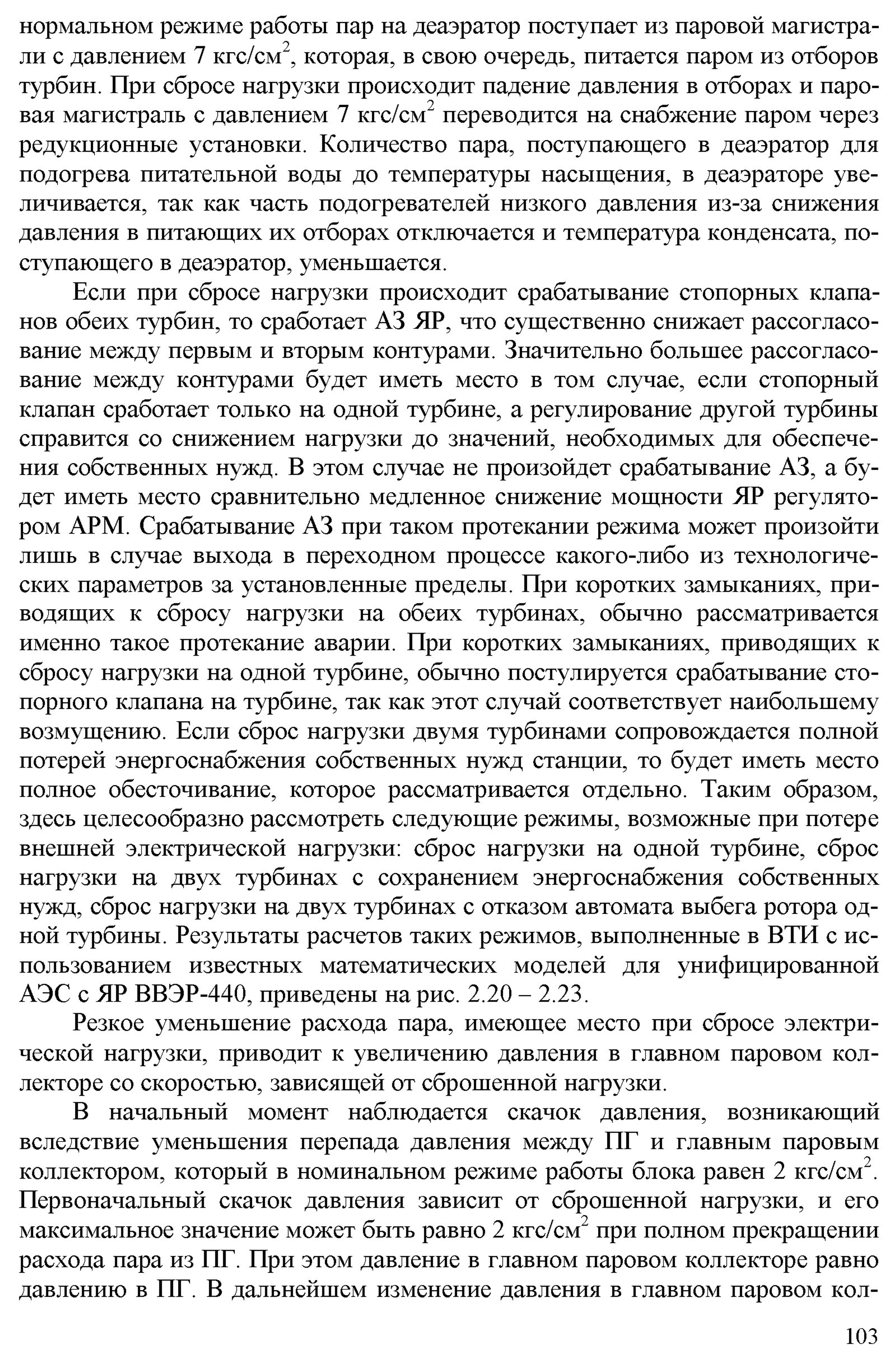 нормальном режиме работы пар на деаэратор поступает из паровой магистрали с давлением 7 кгс/см$^2$, которая, в свою очередь, питается паром из отборов турбин. При сбросе нагрузки происходит падение давления в отборах и паровая магистраль с давлением 7 кгс/см$^2$ переводится на снабжение паром через редукционные установки. Количество пара, поступающего в деаэратор для подогрева питательной воды до температуры насыщения, в деаэраторе увеличивается, так как часть подогревателей низкого давления из-за снижения давления в питающих их отборах отключается и температура конденсата, поступающего в деаэратор, уменьшается.

Если при сбросе нагрузки происходит срабатывание стопорных клапанов обеих турбин, то сработает АЗ ЯР, что существенно снижает рассогласование между первым и вторым контурами. Значительно большее рассогласование между контурами будет иметь место в том случае, если стопорный клапан сработает только на одной турбине, а регулирование другой турбины справится со снижением нагрузки до значений, необходимых для обеспечения собственных нужд. В этом случае не произойдет срабатывание АЗ, а будет иметь место сравнительно медленное снижение мощности ЯР регулятором АРМ. Срабатывание АЗ при таком протекании режима может произойти лишь в случае выхода в переходном процессе какого-либо из технологических параметров за установленные пределы. При коротких замыканиях, приводящих к сбросу нагрузки на обеих турбинах, обычно рассматривается именно такое протекание аварии. При коротких замыканиях, приводящих к сбросу нагрузки на одной турбине, обычно постулируется срабатывание стопорного клапана на турбине, так как этот случай соответствует наибольшему возмущению. Если сброс нагрузки двумя турбинами сопровождается полной потерей энергоснабжения собственных нужд станции, то будет иметь место полное обесточивание, которое рассматривается отдельно. Таким образом, здесь целесообразно рассмотреть следующие режимы, возможные при потере внешней электрической нагрузки: сброс нагрузки на одной турбине, сброс нагрузки на двух турбинах с сохранением энергоснабжения собственных нужд, сброс нагрузки на двух турбинах с отказом автомата выбега ротора одной турбины. Результаты расчетов таких режимов, выполненные в ВТИ с использованием известных математических моделей для унифицированной АЭС с ЯР ВВЭР-440, приведены на рис. 2.20 – 2.23.

Резкое уменьшение расхода пара, имеющее место при сбросе электрической нагрузки, приводит к увеличению давления в главном паровом коллекторе со скоростью, зависящей от сброшенной нагрузки.

В начальный момент наблюдается скачок давления, возникающий вследствие уменьшения перепада давления между ПГ и главным паровым коллектором, который в номинальном режиме работы блока равен 2 кгс/см$^2$. Первоначальный скачок давления зависит от сброшенной нагрузки, и его максимальное значение может быть равно 2 кгс/см$^2$ при полном прекращении расхода пара из ПГ. При этом давление в главном паровом коллекторе равно давлению в ПГ. В дальнейшем изменение давления в главном паровом кол-

103